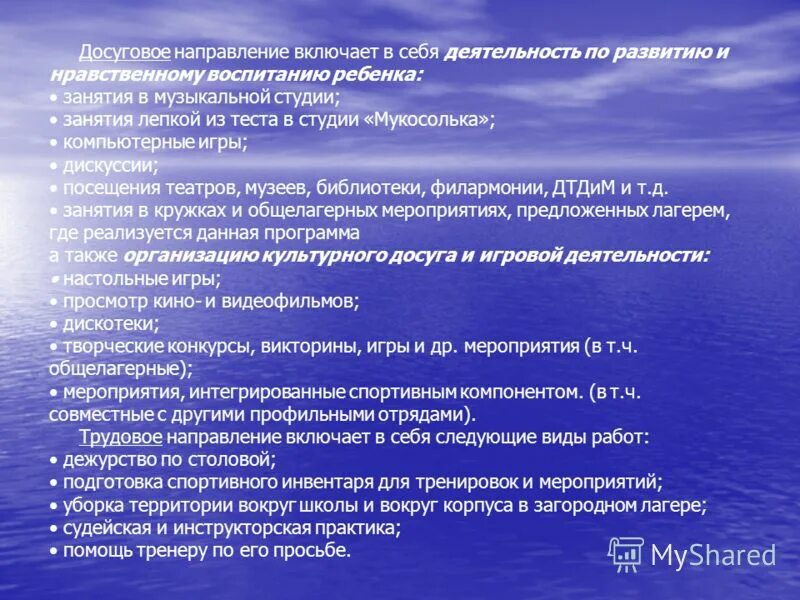 Досуговое направление включает в себя деятельность по развитию и нравственному воспитанию ребенка:
• занятия в музыкальной студии;
• занятия лепкой из теста в студии «Мукосолька»;
• компьютерные игры;
• дискуссии;
• посещения театров, музеев, библиотеки, филармонии, ДТДиМ и т.д.
• занятия в кружках и общелагерных мероприятиях, предложенных лагерем, где реализуется данная программа
а также организацию культурного досуга и игровой деятельности:
• настольные игры;
• просмотр кино- и видеофильмов;
• дискотеки;
• творческие конкурсы, викторины, игры и др. мероприятия (в т.ч. общелагерные);
• мероприятия, интегрированные спортивным компонентом. (в т.ч. совместные с другими профильными отрядами).
Трудовое направление включает в себя следующие виды работ:
• дежурство по столовой;
• подготовка спортивного инвентаря для тренировок и мероприятий;
• уборка территории вокруг школы и вокруг корпуса в загородном лагере;
• судейская и инструкторская практика;
• помощь тренеру по его просьбе.

MyShared